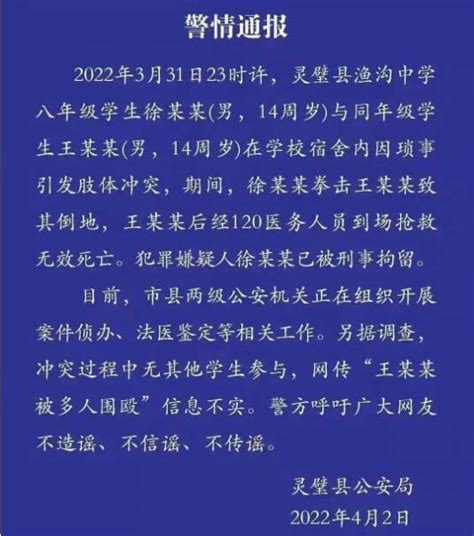 警情通报

2022年3月31日23时许，灵璧县渔沟中学八年级学生徐某某(男，14周岁)与同年级学生王某某(男，14周岁)在学校宿舍内因琐事引发肢体冲突，期间，徐某某拳击王某某致其倒地，王某某后经120医务人员到场抢救无效死亡。犯罪嫌疑人徐某某已被刑事拘留。

目前，市县两级公安机关正在组织开展案件侦办、法医鉴定等相关工作。另据调查，冲突过程中无其他学生参与，网传“王某某被多人围殴”信息不实。警方呼吁广大网友不造谣、不信谣、不传谣。

灵璧县公安局
2022年4月2日